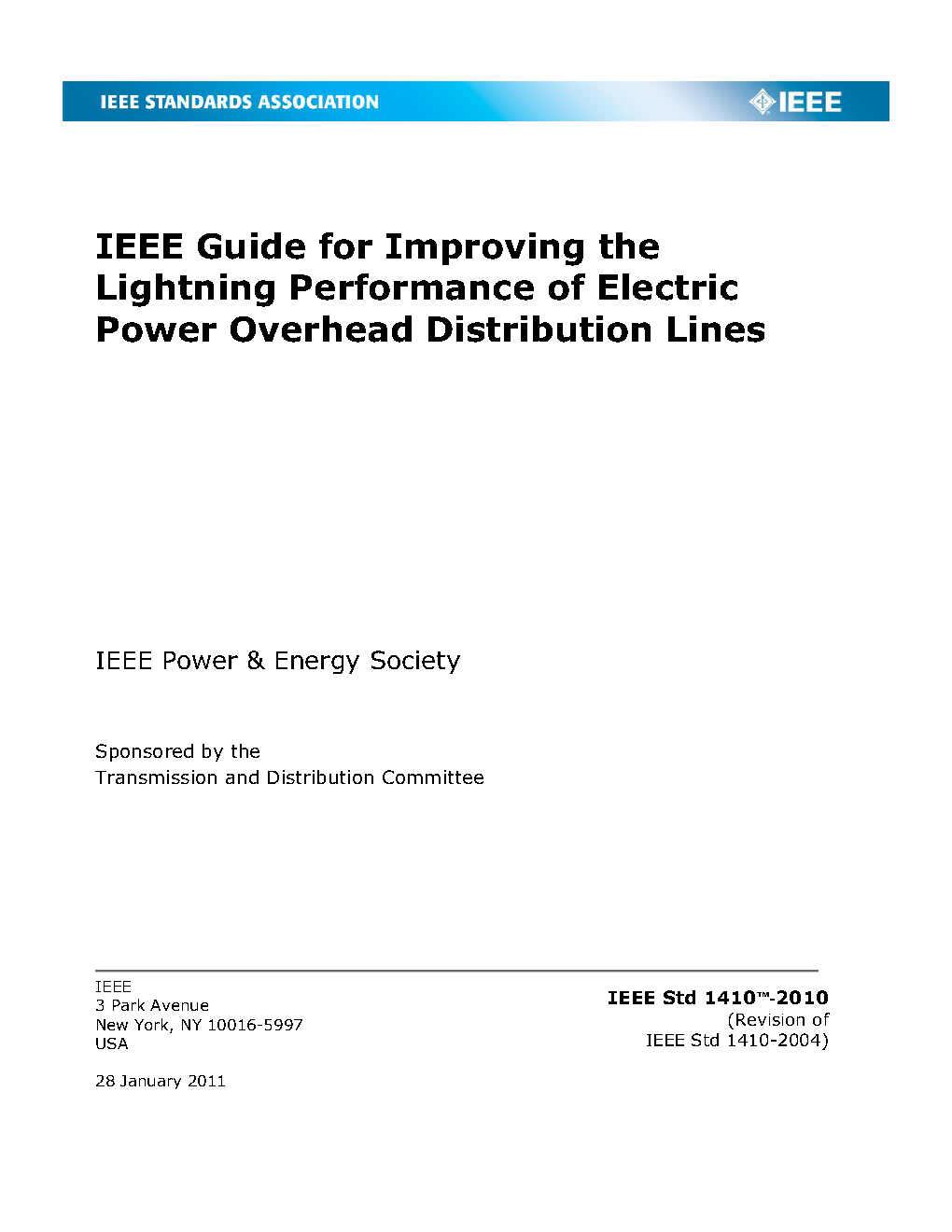 IEEE STANDARDS ASSOCIATION

IEEE

IEEE Guide for Improving the Lightning Performance of Electric Power Overhead Distribution Lines

IEEE Power & Energy Society

Sponsored by the
Transmission and Distribution Committee

IEEE
3 Park Avenue
New York, NY 10016-5997
USA

28 January 2011

IEEE Std 1410™-2010
(Revision of
IEEE Std 1410-2004)